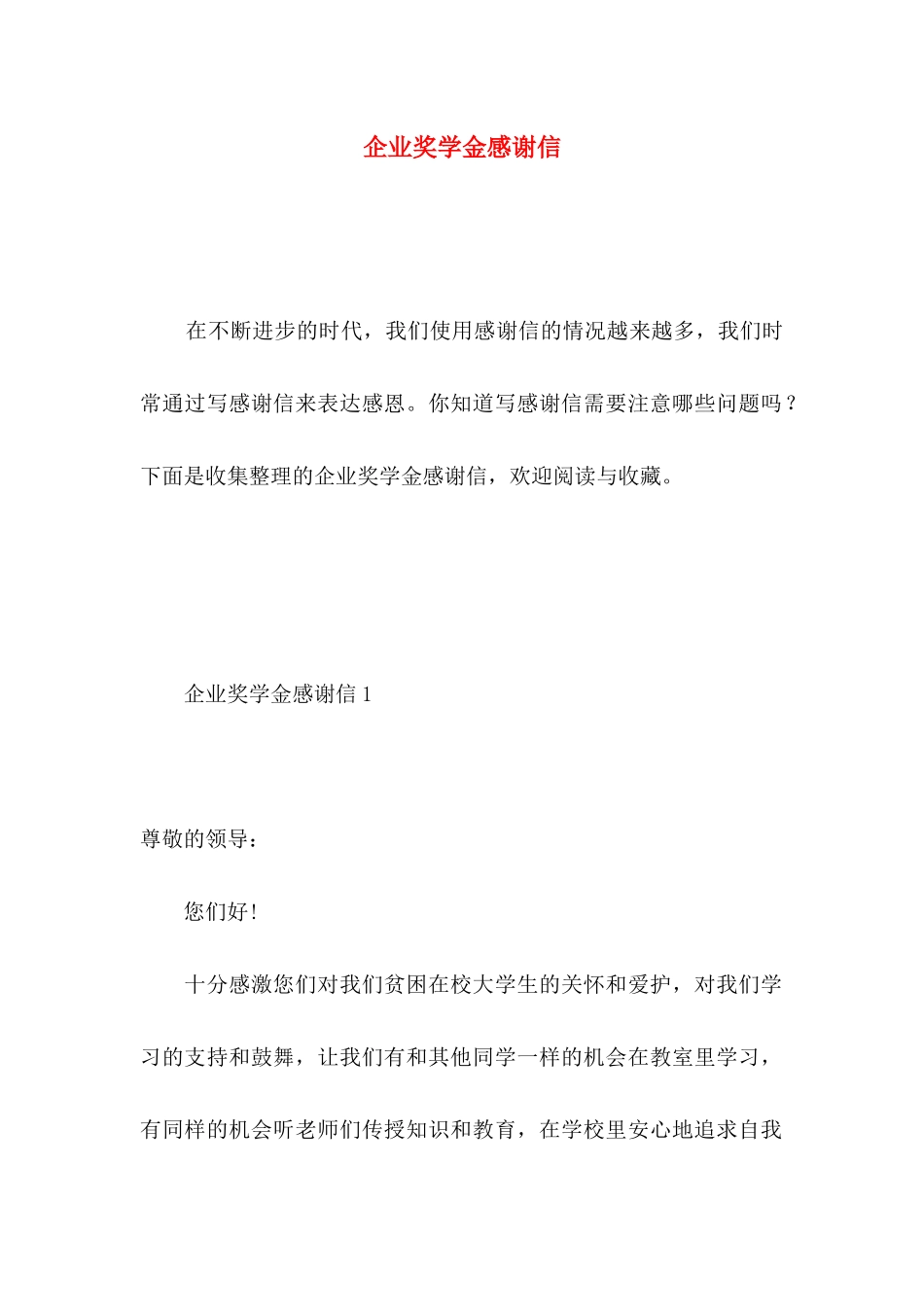 企业奖学金感谢信

在不断进步的时代，我们使用感谢信的情况越来越多，我们时常通过写感谢信来表达感恩。你知道写感谢信需要注意哪些问题吗？下面是收集整理的企业奖学金感谢信，欢迎阅读与收藏。

企业奖学金感谢信 1

尊敬的领导：

您们好！

十分感激您们对我们贫困在校大学生的关怀和爱护，对我们学习的支持和鼓舞，让我们有和其他同学一样的机会在教室里学习，有同样的机会听老师们传授知识和教育，在学校里安心地追求自我